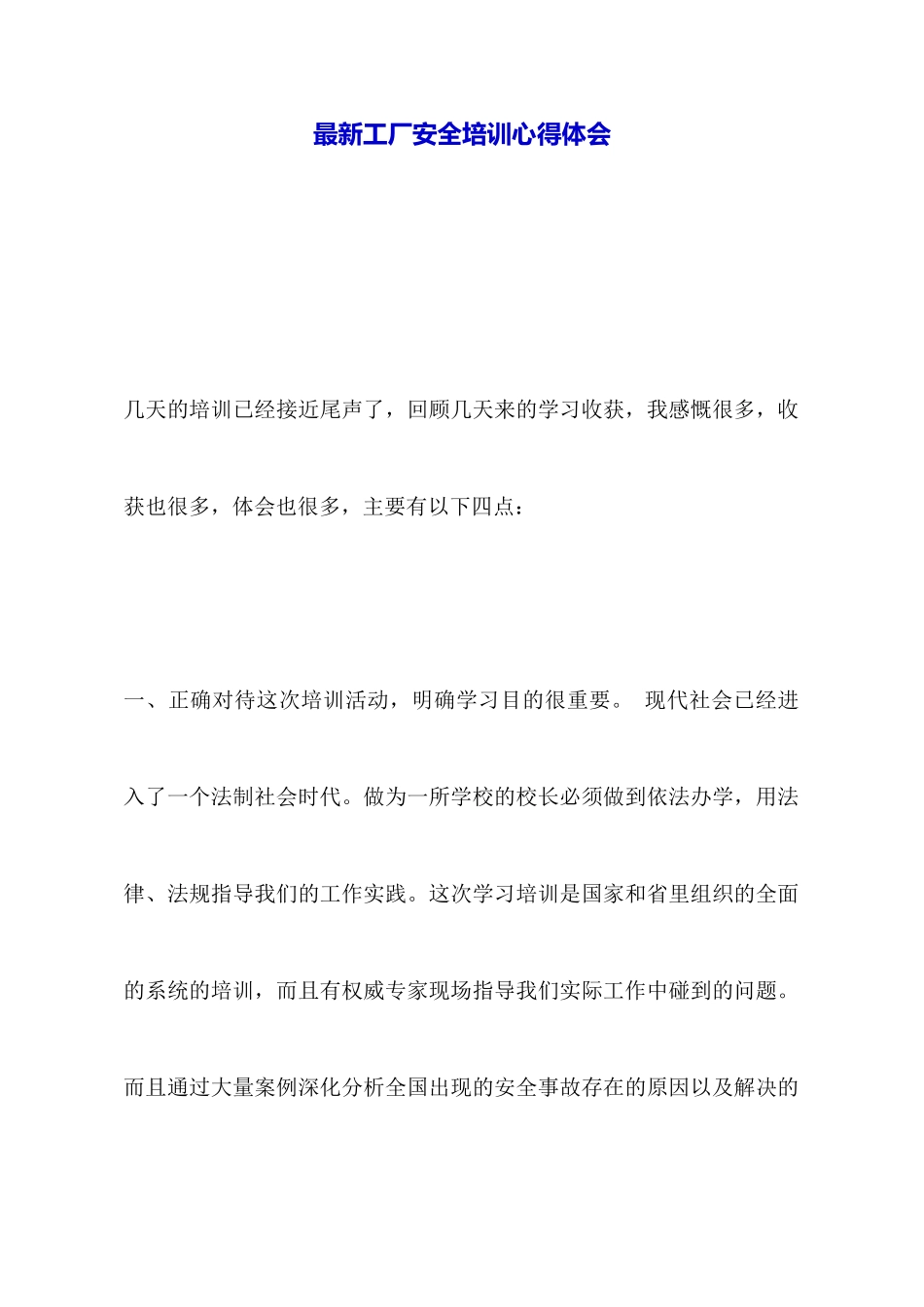 最新工厂安全培训心得体会

几天的培训已经接近尾声了，回顾几天来的学习收获，我感慨很多，收获也很多，体会也很多，主要有以下四点：

一、正确对待这次培训活动，明确学习目的很重要。 现代社会已经进入了一个法制社会时代。做为一所学校的校长必须做到依法办学，用法律、法规指导我们的工作实践。这次学习培训是国家和省里组织的全面的系统的培训，而且有权威专家现场指导我们实际工作中碰到的问题。而且通过大量案例深化分析全国出现的安全事故存在的原因以及解决的